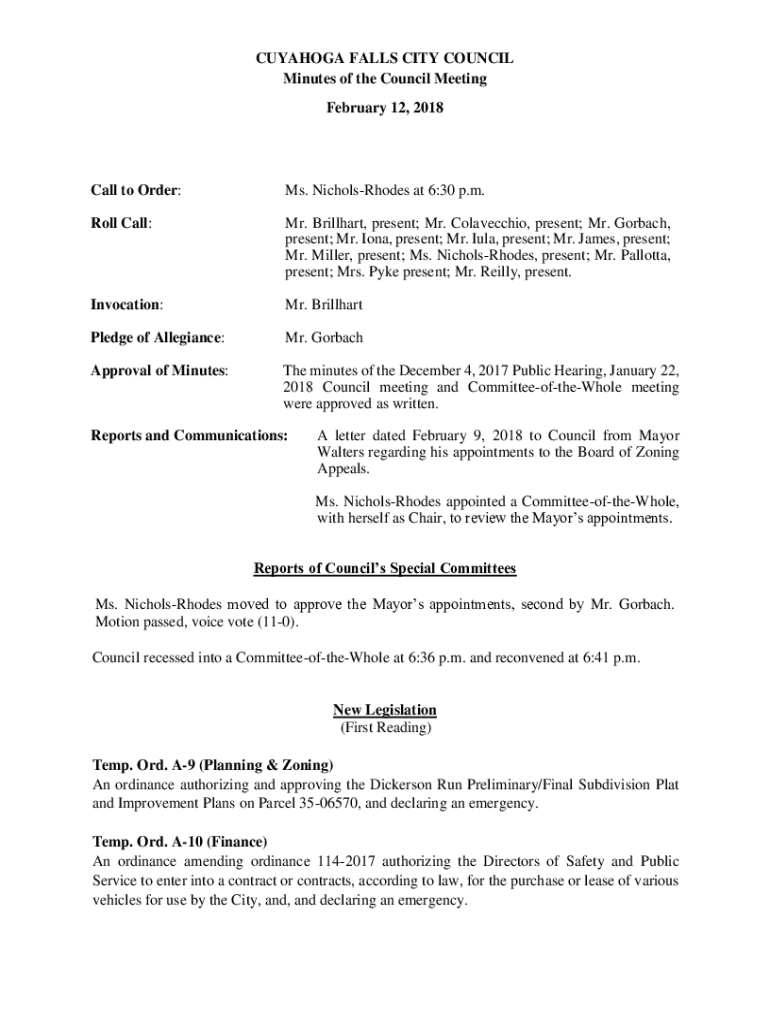 CUYAHOGA FALLS CITY COUNCIL
Minutes of the Council Meeting
February 12, 2018

Call to Order: Ms. Nichols-Rhodes at 6:30 p.m.

Roll Call: Mr. Brillhart, present; Mr. Colavecchio, present; Mr. Gorbach, present; Mr. Iona, present; Mr. Iula, present; Mr. James, present; Mr. Miller, present; Ms. Nichols-Rhodes, present; Mr. Pallotta, present; Mrs. Pyke present; Mr. Reilly, present.

Invocation: Mr. Brillhart

Pledge of Allegiance: Mr. Gorbach

Approval of Minutes: The minutes of the December 4, 2017 Public Hearing, January 22, 2018 Council meeting and Committee-of-the-Whole meeting were approved as written.

Reports and Communications: A letter dated February 9, 2018 to Council from Mayor Walters regarding his appointments to the Board of Zoning Appeals.

Ms. Nichols-Rhodes appointed a Committee-of-the-Whole, with herself as Chair, to review the Mayor's appointments.

Reports of Council's Special Committees

Ms. Nichols-Rhodes moved to approve the Mayor's appointments, second by Mr. Gorbach. Motion passed, voice vote (11-0).

Council recessed into a Committee-of-the-Whole at 6:36 p.m. and reconvened at 6:41 p.m.

New Legislation
(First Reading)

Temp. Ord. A-9 (Planning & Zoning)
An ordinance authorizing and approving the Dickerson Run Preliminary/Final Subdivision Plat and Improvement Plans on Parcel 35-06570, and declaring an emergency.

Temp. Ord. A-10 (Finance)
An ordinance amending ordinance 114-2017 authorizing the Directors of Safety and Public Service to enter into a contract or contracts, according to law, for the purchase or lease of various vehicles for use by the City, and, and declaring an emergency.